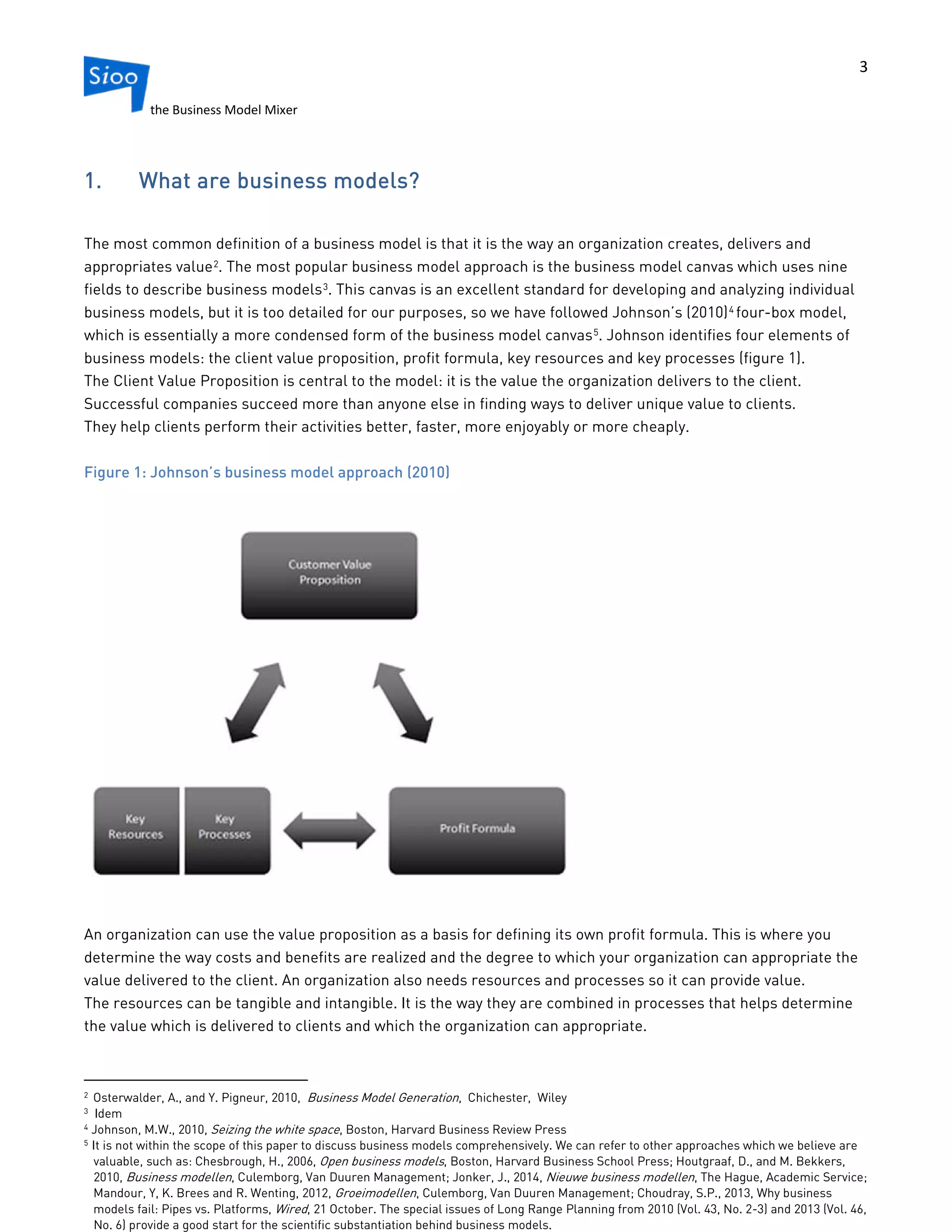 Sioo
the Business Model Mixer

3

1. What are business models?

The most common definition of a business model is that it is the way an organization creates, delivers and appropriates value$^{2}$. The most popular business model approach is the business model canvas which uses nine fields to describe business models$^{3}$. This canvas is an excellent standard for developing and analyzing individual business models, but it is too detailed for our purposes, so we have followed Johnson's (2010)$^{4}$ four-box model, which is essentially a more condensed form of the business model canvas$^{5}$. Johnson identifies four elements of business models: the client value proposition, profit formula, key resources and key processes (figure 1).
The Client Value Proposition is central to the model: it is the value the organization delivers to the client. Successful companies succeed more than anyone else in finding ways to deliver unique value to clients.
They help clients perform their activities better, faster, more enjoyably or more cheaply.

Figure 1: Johnson's business model approach (2010)

Customer Value Proposition

Key Resources

Key Processes

Profit Formula

An organization can use the value proposition as a basis for defining its own profit formula. This is where you determine the way costs and benefits are realized and the degree to which your organization can appropriate the value delivered to the client. An organization also needs resources and processes so it can provide value.
The resources can be tangible and intangible. It is the way they are combined in processes that helps determine the value which is delivered to clients and which the organization can appropriate.

$^{2}$ Osterwalder, A., and Y. Pigneur, 2010, Business Model Generation, Chichester, Wiley
$^{3}$ Idem
$^{4}$ Johnson, M.W., 2010, Seizing the white space, Boston, Harvard Business Review Press
$^{5}$ It is not within the scope of this paper to discuss business models comprehensively. We can refer to other approaches which we believe are valuable, such as: Chesbrough, H., 2006, Open business models, Boston, Harvard Business School Press; Houtgraaf, D., and M. Bekkers, 2010, Business modellen, Culemborg, Van Duuren Management; Jonker, J., 2014, Nieuwe business modellen, The Hague, Academic Service; Mandour, Y, K. Brees and R. Wenting, 2012, Groeimodellen, Culemborg, Van Duuren Management; Choudray, S.P., 2013, Why business models fail: Pipes vs. Platforms, Wired, 21 October. The special issues of Long Range Planning from 2010 (Vol. 43, No. 2-3) and 2013 (Vol. 46, No. 6) provide a good start for the scientific substantiation behind business models.